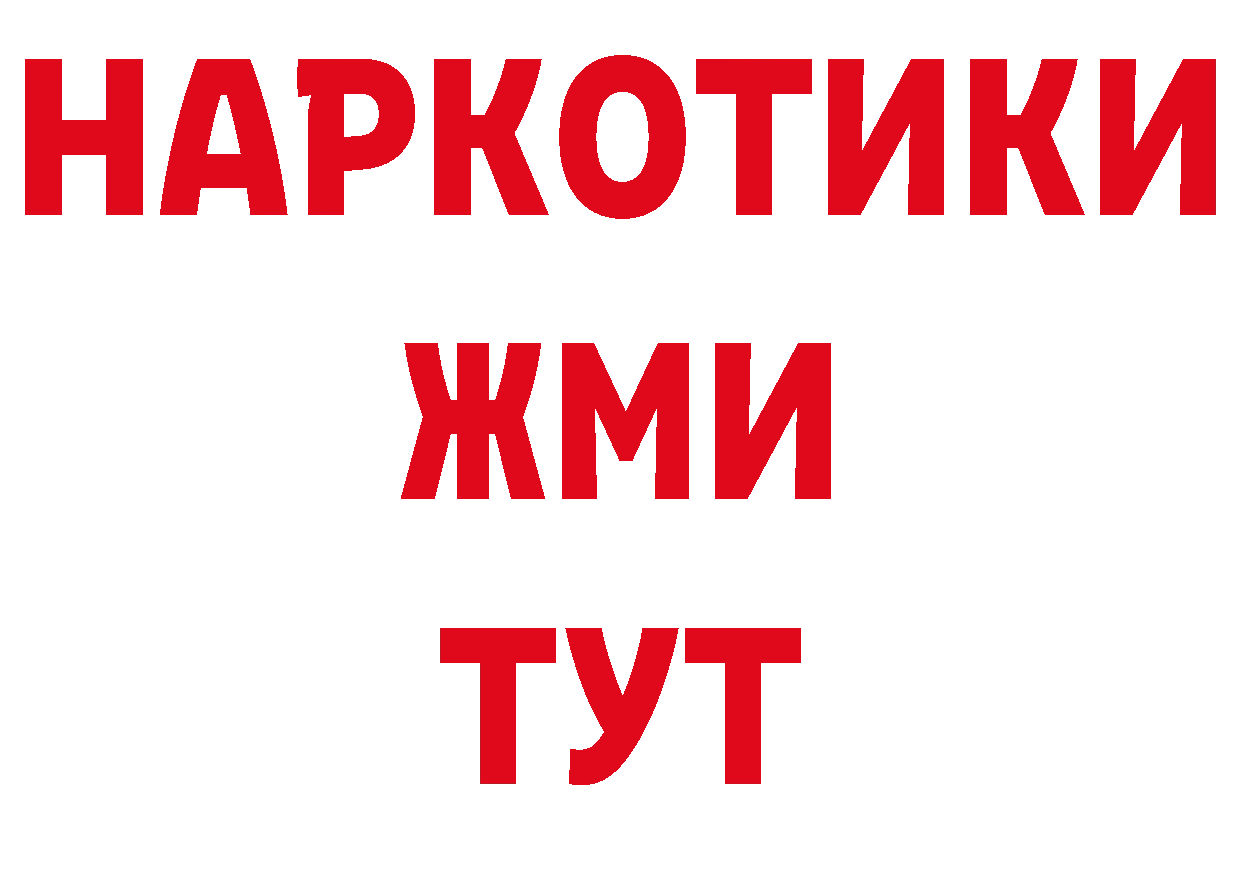 НАРКОТИКИ
ЖМИ
ТУТ